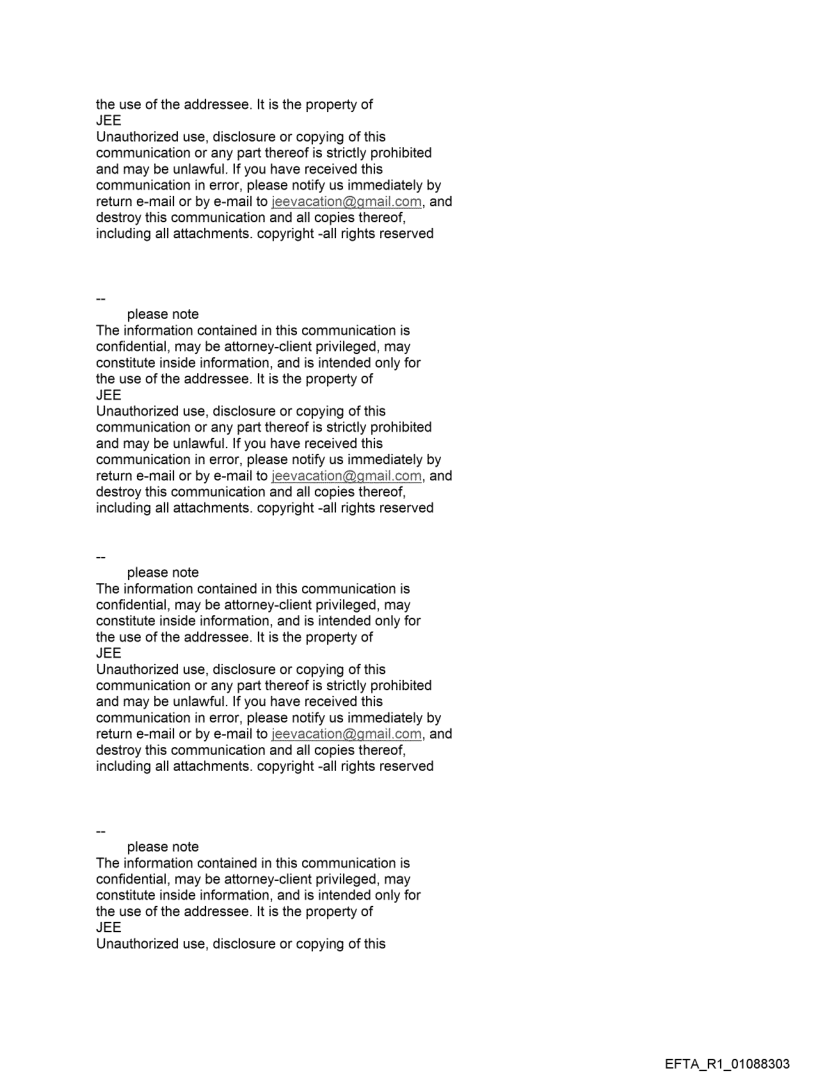 the use of the addressee. It is the property of
JEE
Unauthorized use, disclosure or copying of this communication or any part thereof is strictly prohibited and may be unlawful. If you have received this communication in error, please notify us immediately by return e-mail or by e-mail to jeevacation@gmail.com, and destroy this communication and all copies thereof, including all attachments. copyright -all rights reserved

--
please note
The information contained in this communication is confidential, may be attorney-client privileged, may constitute inside information, and is intended only for the use of the addressee. It is the property of
JEE
Unauthorized use, disclosure or copying of this communication or any part thereof is strictly prohibited and may be unlawful. If you have received this communication in error, please notify us immediately by return e-mail or by e-mail to jeevacation@gmail.com, and destroy this communication and all copies thereof, including all attachments. copyright -all rights reserved

--
please note
The information contained in this communication is confidential, may be attorney-client privileged, may constitute inside information, and is intended only for the use of the addressee. It is the property of
JEE
Unauthorized use, disclosure or copying of this communication or any part thereof is strictly prohibited and may be unlawful. If you have received this communication in error, please notify us immediately by return e-mail or by e-mail to jeevacation@gmail.com, and destroy this communication and all copies thereof, including all attachments. copyright -all rights reserved

--
please note
The information contained in this communication is confidential, may be attorney-client privileged, may constitute inside information, and is intended only for the use of the addressee. It is the property of
JEE
Unauthorized use, disclosure or copying of this

EFTA_R1_01088303